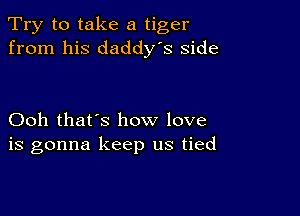 Try to take a tiger
from his daddy´s side

Ooh that´s how love
is gonna keep us tied